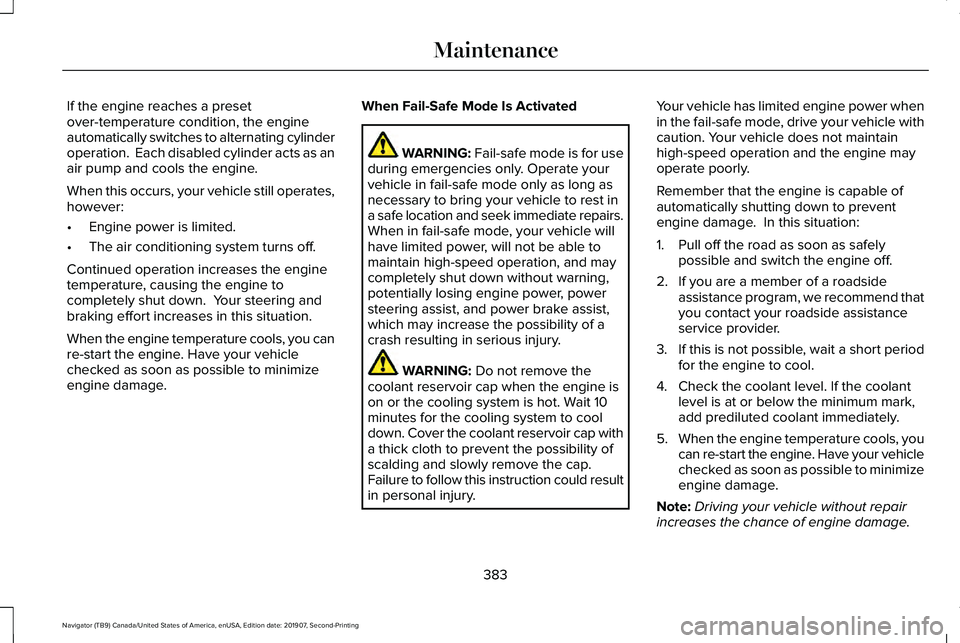 Maintenance

If the engine reaches a preset over-temperature condition, the engine automatically switches to alternating cylinder operation. Each disabled cylinder acts as an air pump and cools the engine.

When this occurs, your vehicle still operates, however:

• Engine power is limited.

• The air conditioning system turns off.

Continued operation increases the engine temperature, causing the engine to completely shut down. Your steering and braking effort increases in this situation.

When the engine temperature cools, you can re-start the engine. Have your vehicle checked as soon as possible to minimize engine damage.

When Fail-Safe Mode Is Activated

WARNING: Fail-safe mode is for use during emergencies only. Operate your vehicle in fail-safe mode only as long as necessary to bring your vehicle to rest in a safe location and seek immediate repairs. When in fail-safe mode, your vehicle will have limited power, will not be able to maintain high-speed operation, and may completely shut down without warning, potentially losing engine power, power steering assist, and power brake assist, which may increase the possibility of a crash resulting in serious injury.

WARNING: Do not remove the coolant reservoir cap when the engine is on or the cooling system is hot. Wait 10 minutes for the cooling system to cool down. Cover the coolant reservoir cap with a thick cloth to prevent the possibility of scalding and slowly remove the cap. Failure to follow this instruction could result in personal injury.

Your vehicle has limited engine power when in the fail-safe mode, drive your vehicle with caution. Your vehicle does not maintain high-speed operation and the engine may operate poorly.

Remember that the engine is capable of automatically shutting down to prevent engine damage. In this situation:

1. Pull off the road as soon as safely possible and switch the engine off.

2. If you are a member of a roadside assistance program, we recommend that you contact your roadside assistance service provider.

3. If this is not possible, wait a short period for the engine to cool.

4. Check the coolant level. If the coolant level is at or below the minimum mark, add prediluted coolant immediately.

5. When the engine temperature cools, you can re-start the engine. Have your vehicle checked as soon as possible to minimize engine damage.

Note: Driving your vehicle without repair increases the chance of engine damage.

383

Navigator (TB9) Canada/United States of America, enUSA, Edition date: 201907, Second-Printing

carmanualsonline.info